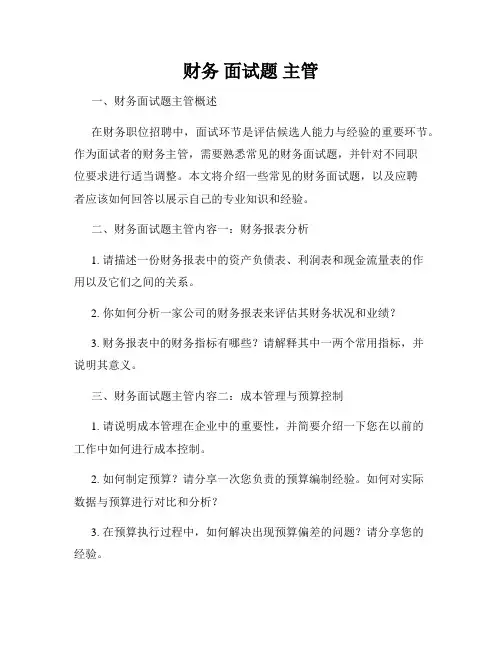 财务 面试题 主管

一、财务面试题主管概述

在财务职位招聘中，面试环节是评估候选人能力与经验的重要环节。作为面试者的财务主管，需要熟悉常见的财务面试题，并针对不同职位要求进行适当调整。本文将介绍一些常见的财务面试题，以及应聘者应该如何回答以展示自己的专业知识和经验。

二、财务面试题主管内容一：财务报表分析

1. 请描述一份财务报表中的资产负债表、利润表和现金流量表的作用以及它们之间的关系。

2. 你如何分析一家公司的财务报表来评估其财务状况和业绩？

3. 财务报表中的财务指标有哪些？请解释其中一两个常用指标，并说明其意义。

三、财务面试题主管内容二：成本管理与预算控制

1. 请说明成本管理在企业中的重要性，并简要介绍一下您在以前的工作中如何进行成本控制。

2. 如何制定预算？请分享一次您负责的预算编制经验。如何对实际数据与预算进行对比和分析？

3. 在预算执行过程中，如何解决出现预算偏差的问题？请分享您的经验。